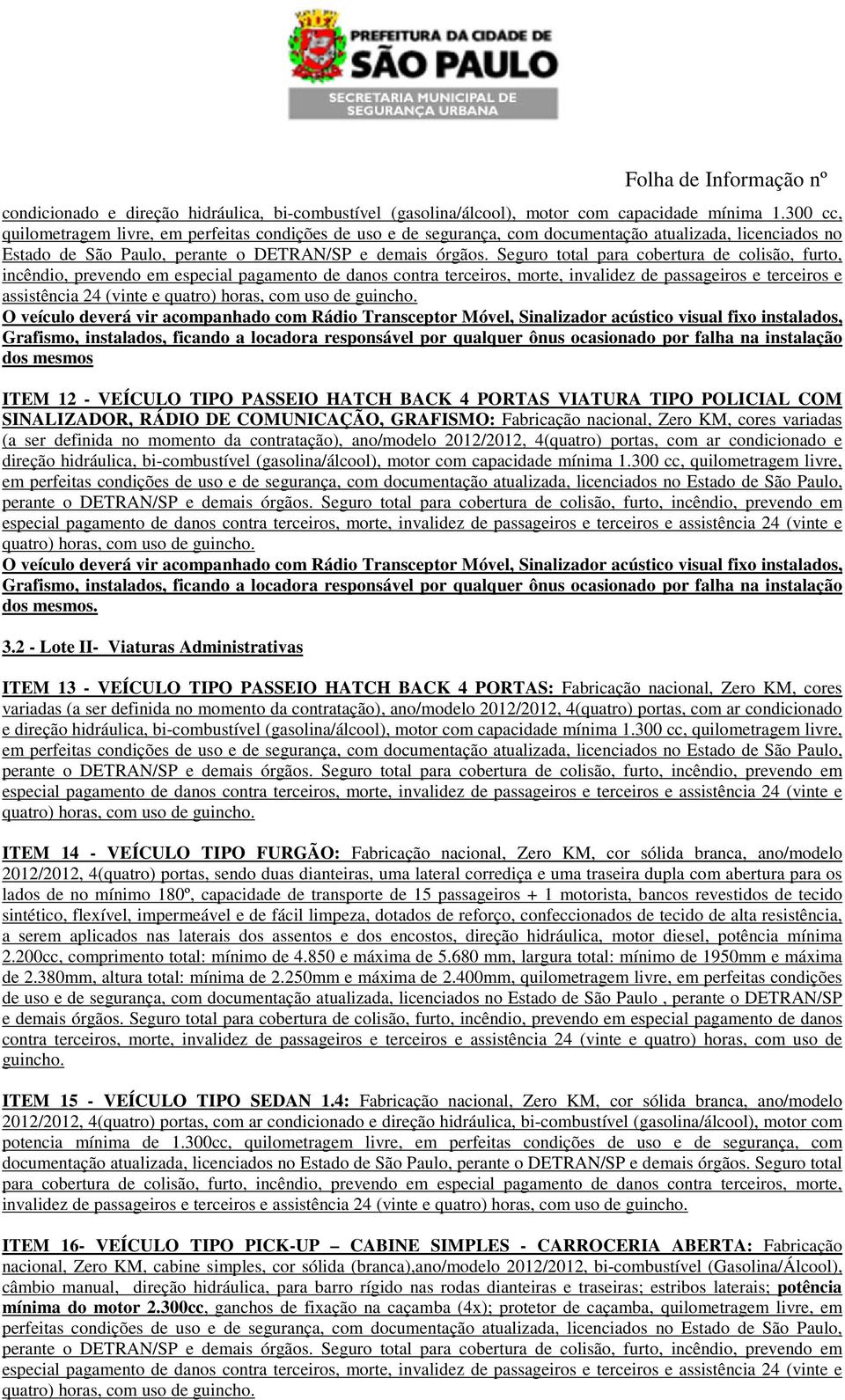 PREFEITURA DA CIDADE DE
SÃO PAULO
SECRETARIA MUNICIPAL DE
SEGURANÇA URBANA

Folha de Informação nº

condicionado e direção hidráulica, bi-combustível (gasolina/álcool), motor com capacidade mínima 1.300 cc, quilometragem livre, em perfeitas condições de uso e de segurança, com documentação atualizada, licenciados no Estado de São Paulo, perante o DETRAN/SP e demais órgãos. Seguro total para cobertura de colisão, furto, incêndio, prevendo em especial pagamento de danos contra terceiros, morte, invalidez de passageiros e terceiros e assistência 24 (vinte e quatro) horas, com uso de guincho.
O veículo deverá vir acompanhado com Rádio Transceptor Móvel, Sinalizador acústico visual fixo instalados, Grafismo, instalados, ficando a locadora responsável por qualquer ônus ocasionado por falha na instalação dos mesmos

ITEM 12 - VEÍCULO TIPO PASSEIO HATCH BACK 4 PORTAS VIATURA TIPO POLICIAL COM SINALIZADOR, RÁDIO DE COMUNICAÇÃO, GRAFISMO: Fabricação nacional, Zero KM, cores variadas (a ser definida no momento da contratação), ano/modelo 2012/2012, 4(quatro) portas, com ar condicionado e direção hidráulica, bi-combustível (gasolina/álcool), motor com capacidade mínima 1.300 cc, quilometragem livre, em perfeitas condições de uso e de segurança, com documentação atualizada, licenciados no Estado de São Paulo, perante o DETRAN/SP e demais órgãos. Seguro total para cobertura de colisão, furto, incêndio, prevendo em especial pagamento de danos contra terceiros, morte, invalidez de passageiros e terceiros e assistência 24 (vinte e quatro) horas, com uso de guincho.
O veículo deverá vir acompanhado com Rádio Transceptor Móvel, Sinalizador acústico visual fixo instalados, Grafismo, instalados, ficando a locadora responsável por qualquer ônus ocasionado por falha na instalação dos mesmos.

3.2 - Lote II- Viaturas Administrativas

ITEM 13 - VEÍCULO TIPO PASSEIO HATCH BACK 4 PORTAS: Fabricação nacional, Zero KM, cores variadas (a ser definida no momento da contratação), ano/modelo 2012/2012, 4(quatro) portas, com ar condicionado e direção hidráulica, bi-combustível (gasolina/álcool), motor com capacidade mínima 1.300 cc, quilometragem livre, em perfeitas condições de uso e de segurança, com documentação atualizada, licenciados no Estado de São Paulo, perante o DETRAN/SP e demais órgãos. Seguro total para cobertura de colisão, furto, incêndio, prevendo em especial pagamento de danos contra terceiros, morte, invalidez de passageiros e terceiros e assistência 24 (vinte e quatro) horas, com uso de guincho.

ITEM 14 - VEÍCULO TIPO FURGÃO: Fabricação nacional, Zero KM, cor sólida branca, ano/modelo 2012/2012, 4(quatro) portas, sendo duas dianteiras, uma lateral corrediça e uma traseira dupla com abertura para os lados de no mínimo 180º, capacidade de transporte de 15 passageiros + 1 motorista, bancos revestidos de tecido sintético, flexível, impermeável e de fácil limpeza, dotados de reforço, confeccionados de tecido de alta resistência, a serem aplicados nas laterais dos assentos e dos encostos, direção hidráulica, motor diesel, potência mínima 2.200cc, comprimento total: mínimo de 4.850 e máxima de 5.680 mm, largura total: mínimo de 1950mm e máxima de 2.380mm, altura total: mínima de 2.250mm e máxima de 2.400mm, quilometragem livre, em perfeitas condições de uso e de segurança, com documentação atualizada, licenciados no Estado de São Paulo , perante o DETRAN/SP e demais órgãos. Seguro total para cobertura de colisão, furto, incêndio, prevendo em especial pagamento de danos contra terceiros, morte, invalidez de passageiros e terceiros e assistência 24 (vinte e quatro) horas, com uso de guincho.

ITEM 15 - VEÍCULO TIPO SEDAN 1.4: Fabricação nacional, Zero KM, cor sólida branca, ano/modelo 2012/2012, 4(quatro) portas, com ar condicionado e direção hidráulica, bi-combustível (gasolina/álcool), motor com potencia mínima de 1.300cc, quilometragem livre, em perfeitas condições de uso e de segurança, com documentação atualizada, licenciados no Estado de São Paulo, perante o DETRAN/SP e demais órgãos. Seguro total para cobertura de colisão, furto, incêndio, prevendo em especial pagamento de danos contra terceiros, morte, invalidez de passageiros e terceiros e assistência 24 (vinte e quatro) horas, com uso de guincho.

ITEM 16- VEÍCULO TIPO PICK-UP – CABINE SIMPLES - CARROCERIA ABERTA: Fabricação nacional, Zero KM, cabine simples, cor sólida (branca),ano/modelo 2012/2012, bi-combustível (Gasolina/Álcool), câmbio manual, direção hidráulica, para barro rígido nas rodas dianteiras e traseiras; estribos laterais; potência mínima do motor 2.300cc, ganchos de fixação na caçamba (4x); protetor de caçamba, quilometragem livre, em perfeitas condições de uso e de segurança, com documentação atualizada, licenciados no Estado de São Paulo, perante o DETRAN/SP e demais órgãos. Seguro total para cobertura de colisão, furto, incêndio, prevendo em especial pagamento de danos contra terceiros, morte, invalidez de passageiros e terceiros e assistência 24 (vinte e quatro) horas, com uso de guincho.